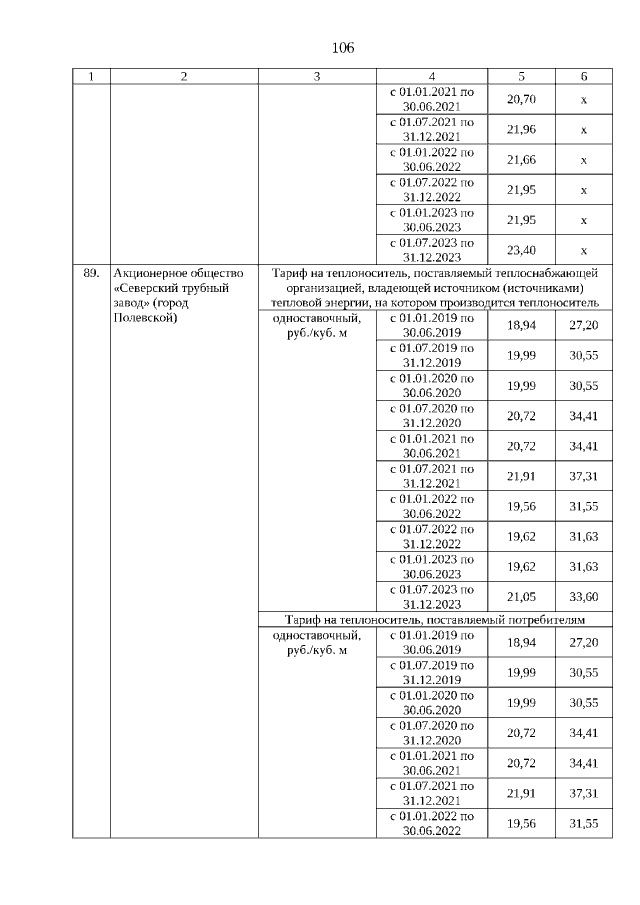 106

| 1 | 2 | 3 | 4 | 5 | 6 |
|---|---|---|---|---|---|
| | | | с 01.01.2021 по 30.06.2021 | 20,70 | х |
| | | | с 01.07.2021 по 31.12.2021 | 21,96 | х |
| | | | с 01.01.2022 по 30.06.2022 | 21,66 | х |
| | | | с 01.07.2022 по 31.12.2022 | 21,95 | х |
| | | | с 01.01.2023 по 30.06.2023 | 21,95 | х |
| | | | с 01.07.2023 по 31.12.2023 | 23,40 | х |
| 89. | Акционерное общество «Северский трубный завод» (город Полевской) | Тариф на теплоноситель, поставляемый теплоснабжающей организацией, владеющей источником (источниками) тепловой энергии, на котором производится теплоноситель | | | |
| | | одноставочный, руб./куб. м | с 01.01.2019 по 30.06.2019 | 18,94 | 27,20 |
| | | | с 01.07.2019 по 31.12.2019 | 19,99 | 30,55 |
| | | | с 01.01.2020 по 30.06.2020 | 19,99 | 30,55 |
| | | | с 01.07.2020 по 31.12.2020 | 20,72 | 34,41 |
| | | | с 01.01.2021 по 30.06.2021 | 20,72 | 34,41 |
| | | | с 01.07.2021 по 31.12.2021 | 21,91 | 37,31 |
| | | | с 01.01.2022 по 30.06.2022 | 19,56 | 31,55 |
| | | | с 01.07.2022 по 31.12.2022 | 19,62 | 31,63 |
| | | | с 01.01.2023 по 30.06.2023 | 19,62 | 31,63 |
| | | | с 01.07.2023 по 31.12.2023 | 21,05 | 33,60 |
| | | Тариф на теплоноситель, поставляемый потребителям | | | |
| | | одноставочный, руб./куб. м | с 01.01.2019 по 30.06.2019 | 18,94 | 27,20 |
| | | | с 01.07.2019 по 31.12.2019 | 19,99 | 30,55 |
| | | | с 01.01.2020 по 30.06.2020 | 19,99 | 30,55 |
| | | | с 01.07.2020 по 31.12.2020 | 20,72 | 34,41 |
| | | | с 01.01.2021 по 30.06.2021 | 20,72 | 34,41 |
| | | | с 01.07.2021 по 31.12.2021 | 21,91 | 37,31 |
| | | | с 01.01.2022 по 30.06.2022 | 19,56 | 31,55 |